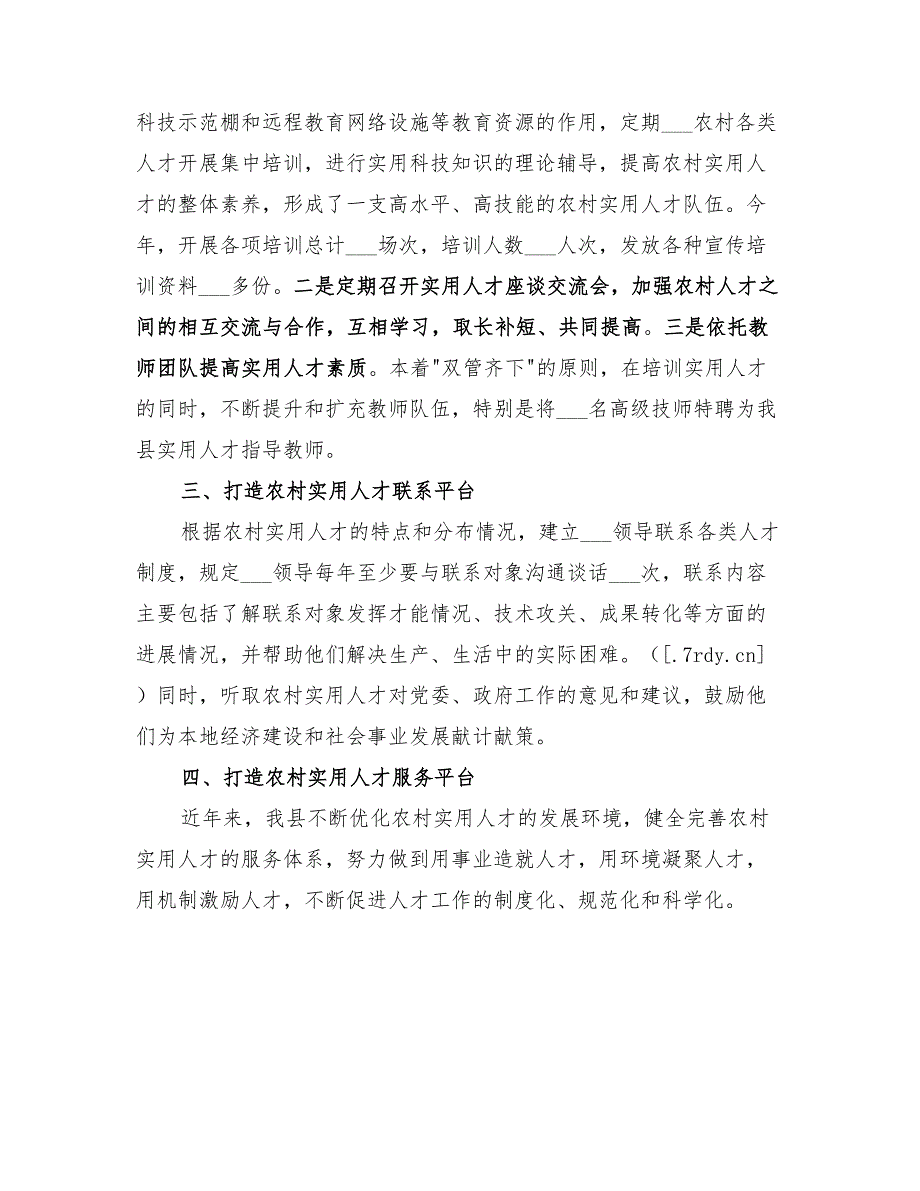 科技示范棚和远程教育网络设施等教育资源的作用，定期___农村各类人才开展集中培训，进行实用科技知识的理论辅导，提高农村实用人才的整体素养，形成了一支高水平、高技能的农村实用人才队伍。今年，开展各项培训总计___场次，培训人数___人次，发放各种宣传培训资料___多份。二是定期召开实用人才座谈交流会，加强农村人才之间的相互交流与合作，互相学习，取长补短、共同提高。三是依托教师团队提高实用人才素质。本着"双管齐下"的原则，在培训实用人才的同时，不断提升和扩充教师队伍，特别是将___名高级技师特聘为我县实用人才指导教师。

三、打造农村实用人才联系平台

根据农村实用人才的特点和分布情况，建立___领导联系各类人才制度，规定___领导每年至少要与联系对象沟通谈话___次，联系内容主要包括了解联系对象发挥才能情况、技术攻关、成果转化等方面的进展情况，并帮助他们解决生产、生活中的实际困难。（[.7rdy.cn]）同时，听取农村实用人才对党委、政府工作的意见和建议，鼓励他们为本地经济建设和社会事业发展献计献策。

四、打造农村实用人才服务平台

近年来，我县不断优化农村实用人才的发展环境，健全完善农村实用人才的服务体系，努力做到用事业造就人才，用环境凝聚人才，用机制激励人才，不断促进人才工作的制度化、规范化和科学化。